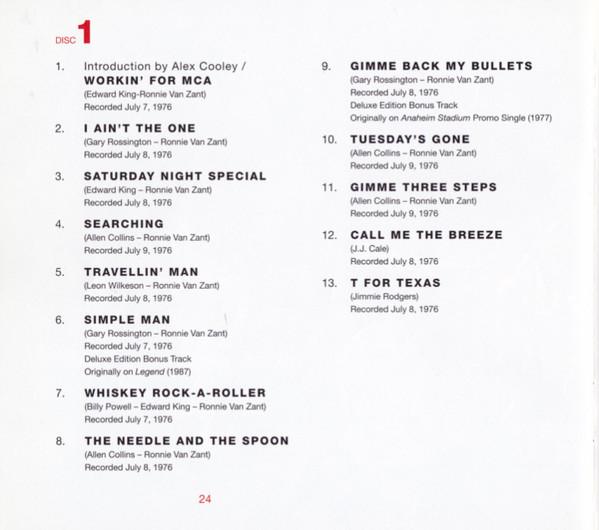 DISC 1

1. Introduction by Alex Cooley /
WORKIN' FOR MCA
(Edward King-Ronnie Van Zant)
Recorded July 7, 1976

2. I AIN'T THE ONE
(Gary Rossington – Ronnie Van Zant)
Recorded July 8, 1976

3. SATURDAY NIGHT SPECIAL
(Edward King – Ronnie Van Zant)
Recorded July 8, 1976

4. SEARCHING
(Allen Collins – Ronnie Van Zant)
Recorded July 9, 1976

5. TRAVELLIN' MAN
(Leon Wilkeson – Ronnie Van Zant)
Recorded July 8, 1976

6. SIMPLE MAN
(Gary Rossington – Ronnie Van Zant)
Recorded July 7, 1976
Deluxe Edition Bonus Track
Originally on Legend (1987)

7. WHISKEY ROCK-A-ROLLER
(Billy Powell – Edward King – Ronnie Van Zant)
Recorded July 7, 1976

8. THE NEEDLE AND THE SPOON
(Allen Collins – Ronnie Van Zant)
Recorded July 8, 1976

9. GIMME BACK MY BULLETS
(Gary Rossington – Ronnie Van Zant)
Recorded July 8, 1976
Deluxe Edition Bonus Track
Originally on Anaheim Stadium Promo Single (1977)

10. TUESDAY'S GONE
(Allen Collins – Ronnie Van Zant)
Recorded July 9, 1976

11. GIMME THREE STEPS
(Allen Collins – Ronnie Van Zant)
Recorded July 9, 1976

12. CALL ME THE BREEZE
(J.J. Cale)
Recorded July 8, 1976

13. T FOR TEXAS
(Jimmie Rodgers)
Recorded July 8, 1976

24